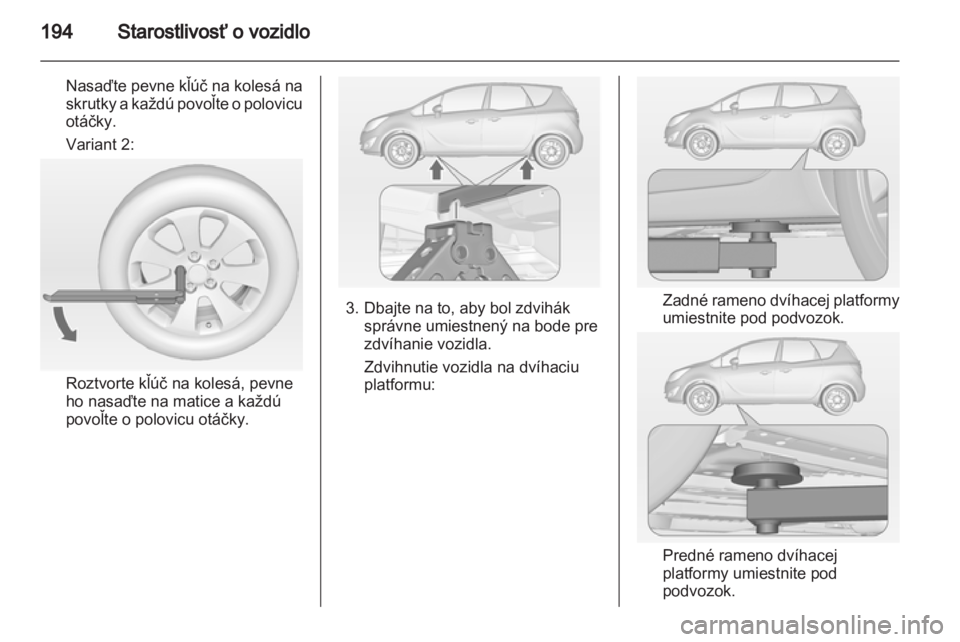 194 Starostlivosť o vozidlo

Nasaďte pevne kľúč na kolesá na skrutky a každú povoľte o polovicu otáčky.

Variant 2:

Roztvorte kľúč na kolesá, pevne ho nasaďte na matice a každú povoľte o polovicu otáčky.

3. Dbajte na to, aby bol zdvihák správne umiestnený na bode pre zdvíhanie vozidla.

Zdvihnutie vozidla na dvíhaciu platformu:

Zadné rameno dvíhacej platformy umiestnite pod podvozok.

Predné rameno dvíhacej platformy umiestnite pod podvozok.

carmanualsonline.info